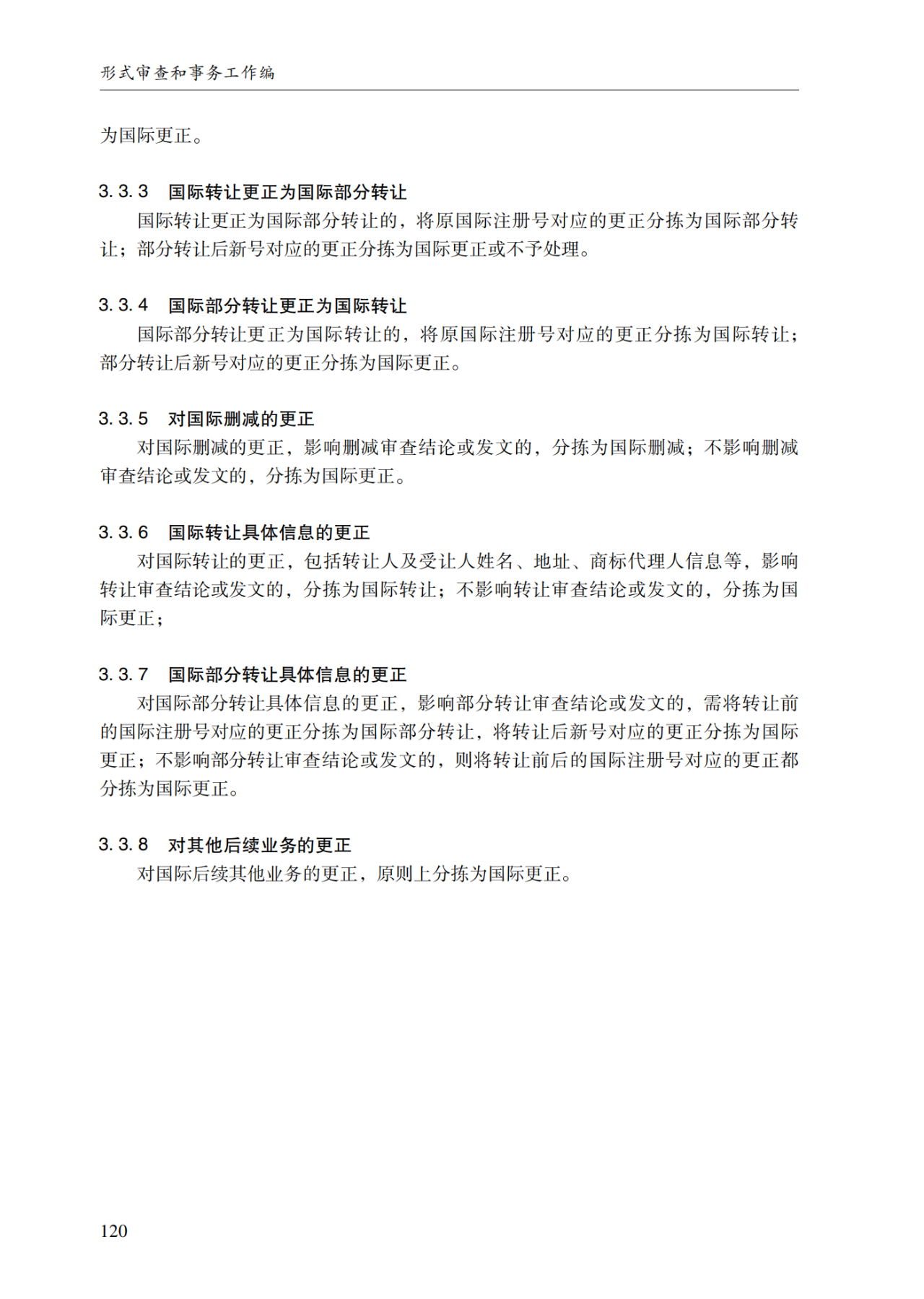 形式审查和事务工作编

为国际更正。

3.3.3 国际转让更正为国际部分转让

国际转让更正为国际部分转让的，将原国际注册号对应的更正分拣为国际部分转让；部分转让后新号对应的更正分拣为国际更正或不予处理。

3.3.4 国际部分转让更正为国际转让

国际部分转让更正为国际转让的，将原国际注册号对应的更正分拣为国际转让；部分转让后新号对应的更正分拣为国际更正。

3.3.5 对国际删减的更正

对国际删减的更正，影响删减审查结论或发文的，分拣为国际删减；不影响删减审查结论或发文的，分拣为国际更正。

3.3.6 国际转让具体信息的更正

对国际转让的更正，包括转让人及受让人姓名、地址、商标代理人信息等，影响转让审查结论或发文的，分拣为国际转让；不影响转让审查结论或发文的，分拣为国际更正；

3.3.7 国际部分转让具体信息的更正

对国际部分转让具体信息的更正，影响部分转让审查结论或发文的，需将转让前的国际注册号对应的更正分拣为国际部分转让，将转让后新号对应的更正分拣为国际更正；不影响部分转让审查结论或发文的，则将转让前后的国际注册号对应的更正都分拣为国际更正。

3.3.8 对其他后续业务的更正

对国际后续其他业务的更正，原则上分拣为国际更正。

120